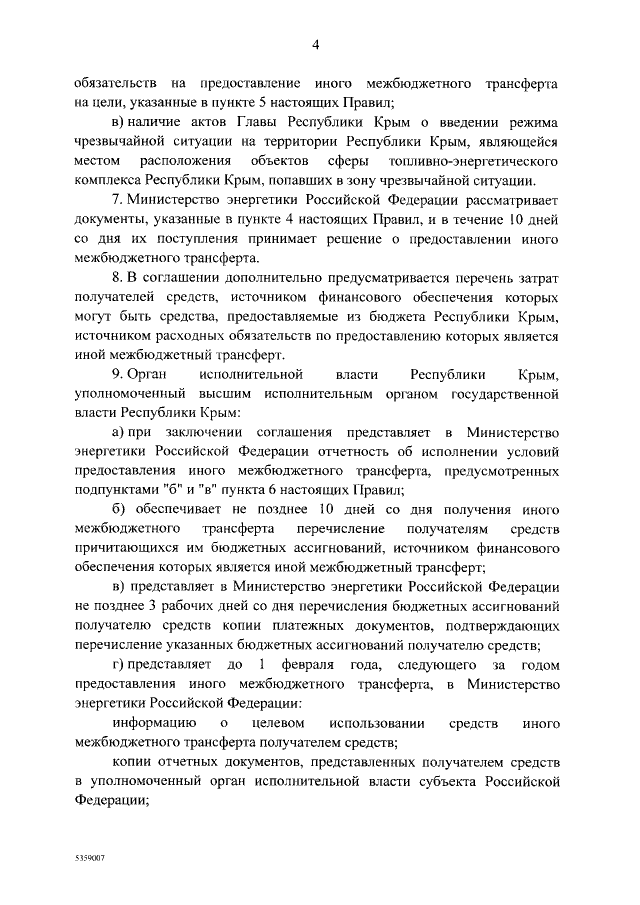 4

обязательств на предоставление иного межбюджетного трансферта на цели, указанные в пункте 5 настоящих Правил;

в) наличие актов Главы Республики Крым о введении режима чрезвычайной ситуации на территории Республики Крым, являющейся местом расположения объектов сферы топливно-энергетического комплекса Республики Крым, попавших в зону чрезвычайной ситуации.

7. Министерство энергетики Российской Федерации рассматривает документы, указанные в пункте 4 настоящих Правил, и в течение 10 дней со дня их поступления принимает решение о предоставлении иного межбюджетного трансферта.

8. В соглашении дополнительно предусматривается перечень затрат получателей средств, источником финансового обеспечения которых могут быть средства, предоставляемые из бюджета Республики Крым, источником расходных обязательств по предоставлению которых является иной межбюджетный трансферт.

9. Орган исполнительной власти Республики Крым, уполномоченный высшим исполнительным органом государственной власти Республики Крым:

а) при заключении соглашения представляет в Министерство энергетики Российской Федерации отчетность об исполнении условий предоставления иного межбюджетного трансферта, предусмотренных подпунктами "б" и "в" пункта 6 настоящих Правил;

б) обеспечивает не позднее 10 дней со дня получения иного межбюджетного трансферта перечисление получателям средств причитающихся им бюджетных ассигнований, источником финансового обеспечения которых является иной межбюджетный трансферт;

в) представляет в Министерство энергетики Российской Федерации не позднее 3 рабочих дней со дня перечисления бюджетных ассигнований получателю средств копии платежных документов, подтверждающих перечисление указанных бюджетных ассигнований получателю средств;

г) представляет до 1 февраля года, следующего за годом предоставления иного межбюджетного трансферта, в Министерство энергетики Российской Федерации:

информацию о целевом использовании средств иного межбюджетного трансферта получателем средств;

копии отчетных документов, представленных получателем средств в уполномоченный орган исполнительной власти субъекта Российской Федерации;

5359007